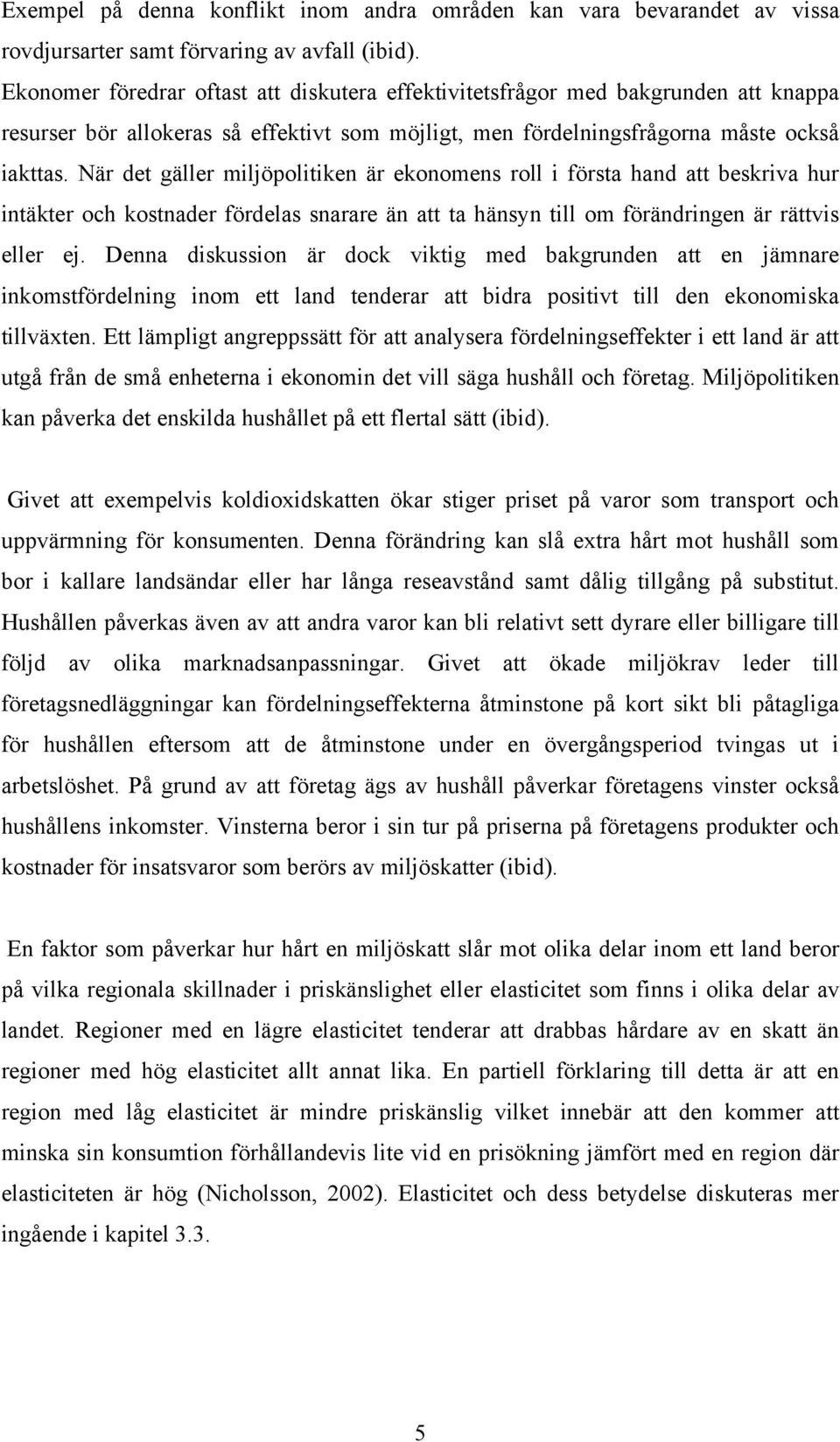 Exempel på denna konflikt inom andra områden kan vara bevarandet av vissa rovdjursarter samt förvaring av avfall (ibid).
Ekonomer föredrar oftast att diskutera effektivitetsfrågor med bakgrunden att knappa resurser bör allokeras så effektivt som möjligt, men fördelningsfrågorna måste också iakttas. När det gäller miljöpolitiken är ekonomens roll i första hand att beskriva hur intäkter och kostnader fördelas snarare än att ta hänsyn till om förändringen är rättvis eller ej. Denna diskussion är dock viktig med bakgrunden att en jämnare inkomstfördelning inom ett land tenderar att bidra positivt till den ekonomiska tillväxten. Ett lämpligt angreppssätt för att analysera fördelningseffekter i ett land är att utgå från de små enheterna i ekonomin det vill säga hushåll och företag. Miljöpolitiken kan påverka det enskilda hushållet på ett flertal sätt (ibid).

Givet att exempelvis koldioxidskatten ökar stiger priset på varor som transport och uppvärmning för konsumenten. Denna förändring kan slå extra hårt mot hushåll som bor i kallare landsändar eller har långa reseavstånd samt dålig tillgång på substitut. Hushållen påverkas även av att andra varor kan bli relativt sett dyrare eller billigare till följd av olika marknadsanpassningar. Givet att ökade miljökrav leder till företagsnedläggningar kan fördelningseffekterna åtminstone på kort sikt bli påtagliga för hushållen eftersom att de åtminstone under en övergångsperiod tvingas ut i arbetslöshet. På grund av att företag ägs av hushåll påverkar företagens vinster också hushållens inkomster. Vinsterna beror i sin tur på priserna på företagens produkter och kostnader för insatsvaror som berörs av miljöskatter (ibid).

En faktor som påverkar hur hårt en miljöskatt slår mot olika delar inom ett land beror på vilka regionala skillnader i priskänslighet eller elasticitet som finns i olika delar av landet. Regioner med en lägre elasticitet tenderar att drabbas hårdare av en skatt än regioner med hög elasticitet allt annat lika. En partiell förklaring till detta är att en region med låg elasticitet är mindre priskänslig vilket innebär att den kommer att minska sin konsumtion förhållandevis lite vid en prisökning jämfört med en region där elasticiteten är hög (Nicholsson, 2002). Elasticitet och dess betydelse diskuteras mer ingående i kapitel 3.3.

5